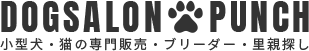 DOGSALON PUNCH
小型犬・猫の専門販売・ブリーダー・里親探し